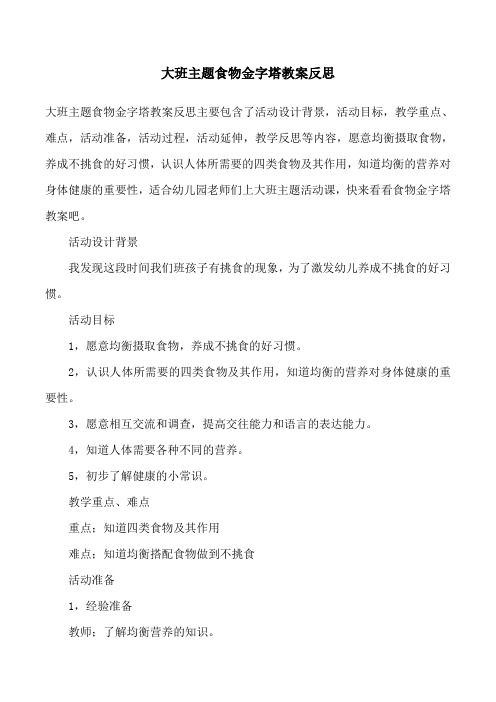 大班主题食物金字塔教案反思

大班主题食物金字塔教案反思主要包含了活动设计背景，活动目标，教学重点、难点，活动准备，活动过程，活动延伸，教学反思等内容，愿意均衡摄取食物，养成不挑食的好习惯，认识人体所需要的四类食物及其作用，知道均衡的营养对身体健康的重要性，适合幼儿园老师们上大班主题活动课，快来看看食物金字塔教案吧。

活动设计背景

我发现这段时间我们班孩子有挑食的现象，为了激发幼儿养成不挑食的好习惯。

活动目标

1，愿意均衡摄取食物，养成不挑食的好习惯。

2，认识人体所需要的四类食物及其作用，知道均衡的营养对身体健康的重要性。

3，愿意相互交流和调查，提高交往能力和语言的表达能力。

4，知道人体需要各种不同的营养。

5，初步了解健康的小常识。

教学重点、难点

重点：知道四类食物及其作用

难点：知道均衡搭配食物做到不挑食

活动准备

1，经验准备

教师：了解均衡营养的知识。